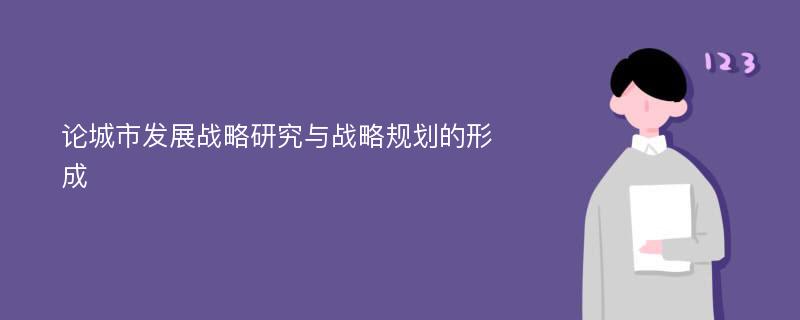 论城市发展战略研究与战略规划的形成

123